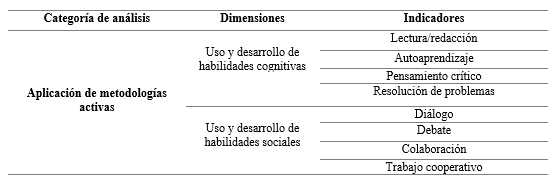 | Categoría de análisis | Dimensiones | Indicadores |
|---|---|---|
| Aplicación de metodologías activas | Uso y desarrollo de habilidades cognitivas | Lectura/redacción |
| | | Autoaprendizaje |
| | | Pensamiento crítico |
| | | Resolución de problemas |
| | Uso y desarrollo de habilidades sociales | Diálogo |
| | | Debate |
| | | Colaboración |
| | | Trabajo cooperativo |